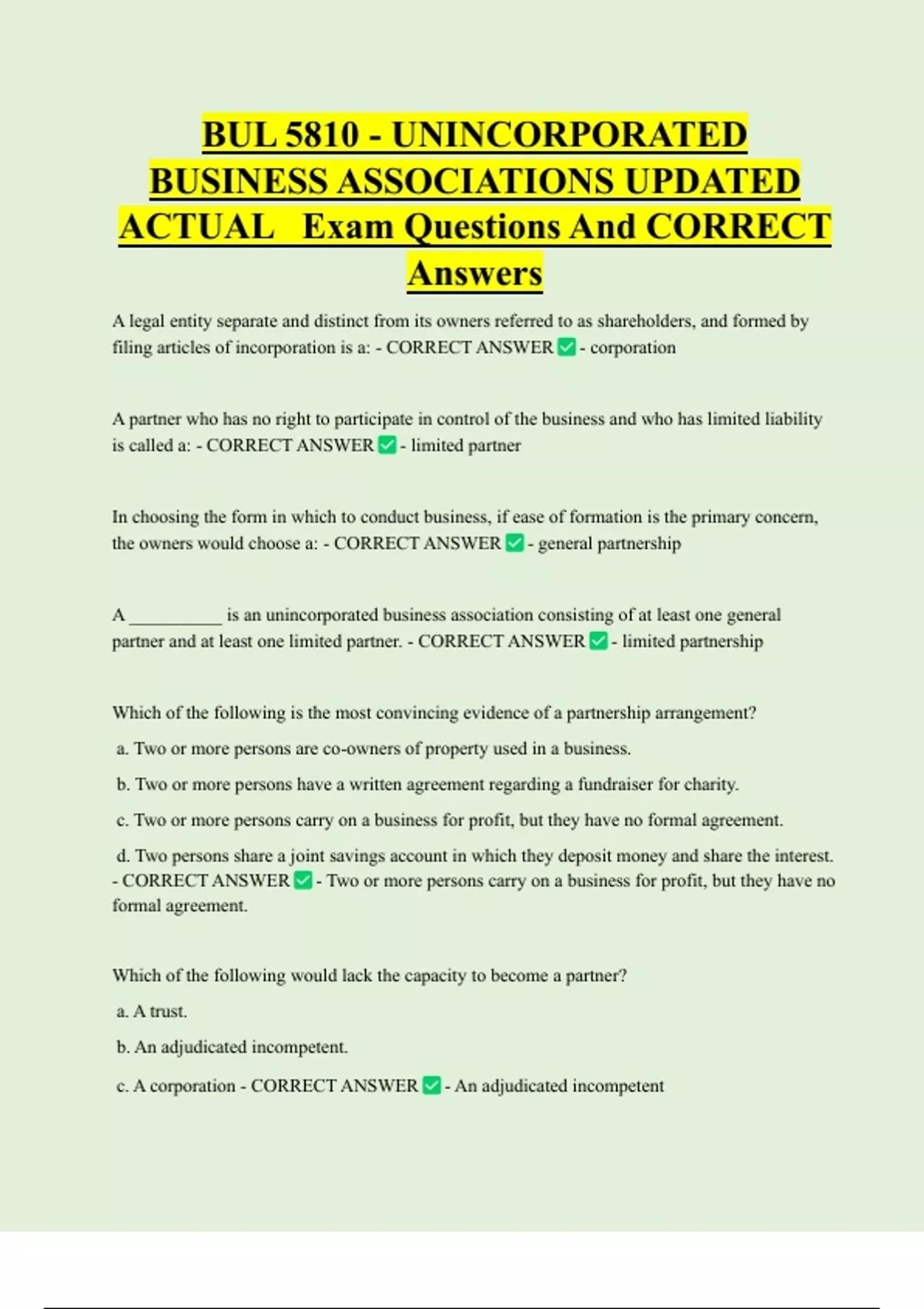 BUL 5810 - UNINCORPORATED BUSINESS ASSOCIATIONS UPDATED ACTUAL  Exam Questions And CORRECT Answers

A legal entity separate and distinct from its owners referred to as shareholders, and formed by filing articles of incorporation is a: - CORRECT ANSWER ✅ - corporation

A partner who has no right to participate in control of the business and who has limited liability is called a: - CORRECT ANSWER ✅ - limited partner

In choosing the form in which to conduct business, if ease of formation is the primary concern, the owners would choose a: - CORRECT ANSWER ✅ - general partnership

A __________ is an unincorporated business association consisting of at least one general partner and at least one limited partner. - CORRECT ANSWER ✅ - limited partnership

Which of the following is the most convincing evidence of a partnership arrangement?

a. Two or more persons are co-owners of property used in a business.

b. Two or more persons have a written agreement regarding a fundraiser for charity.

c. Two or more persons carry on a business for profit, but they have no formal agreement.

d. Two persons share a joint savings account in which they deposit money and share the interest. - CORRECT ANSWER ✅ - Two or more persons carry on a business for profit, but they have no formal agreement.

Which of the following would lack the capacity to become a partner?

a. A trust.

b. An adjudicated incompetent.

c. A corporation - CORRECT ANSWER ✅ - An adjudicated incompetent